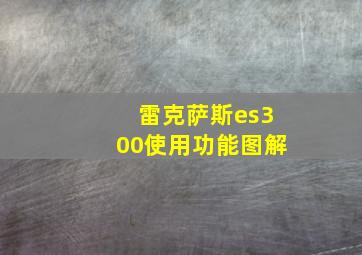 雷克萨斯es300使用功能图解